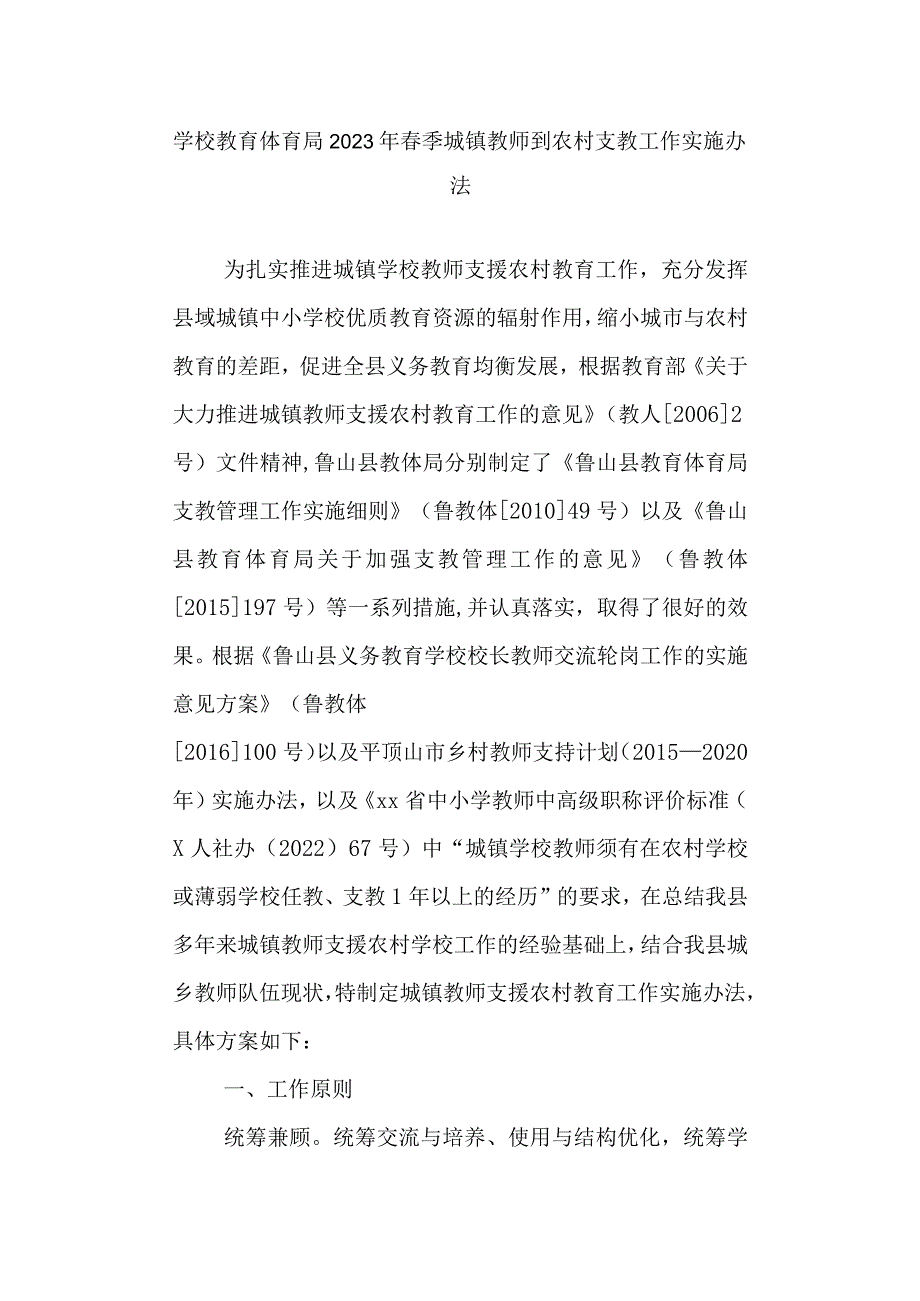 学校教育体育局2023年春季城镇教师到农村支教工作实施办法

为扎实推进城镇学校教师支援农村教育工作，充分发挥县域城镇中小学校优质教育资源的辐射作用，缩小城市与农村教育的差距，促进全县义务教育均衡发展，根据教育部《关于大力推进城镇教师支援农村教育工作的意见》（教人[2006]2号）文件精神,鲁山县教体局分别制定了《鲁山县教育体育局支教管理工作实施细则》（鲁教体[2010]49号）以及《鲁山县教育体育局关于加强支教管理工作的意见》（鲁教体[2015]197号）等一系列措施,并认真落实，取得了很好的效果。根据《鲁山县义务教育学校校长教师交流轮岗工作的实施意见方案》（鲁教体
[2016]100号）以及平顶山市乡村教师支持计划（2015—2020年）实施办法，以及《xx省中小学教师中高级职称评价标准（X人社办（2022）67号）中“城镇学校教师须有在农村学校或薄弱学校任教、支教1年以上的经历”的要求，在总结我县多年来城镇教师支援农村学校工作的经验基础上，结合我县城乡教师队伍现状,特制定城镇教师支援农村教育工作实施办法,具体方案如下：

一、工作原则

统筹兼顾。统筹交流与培养、使用与结构优化，统筹学